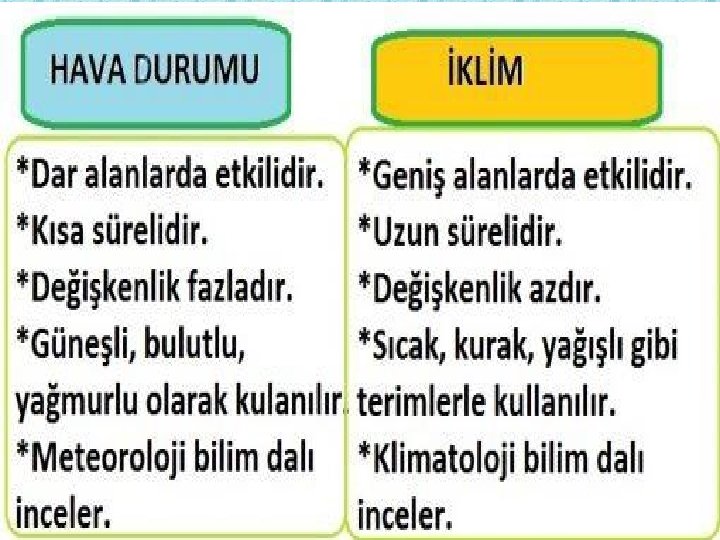 HAVA DURUMU

*Dar alanlarda etkilidir.
*Kısa sürelidir.
*Değişkenlik fazladır.
*Güneşli, bulutlu, yağmurlu olarak kulanılır.
*Meteoroloji bilim dalı inceler.

İKLİM

*Geniş alanlarda etkilidir.
*Uzun sürelidir.
*Değişkenlik azdır.
*Sıcak, kurak, yağışlı gibi terimlerle kullanılır.
*Klimatoloji bilim dalı inceler.